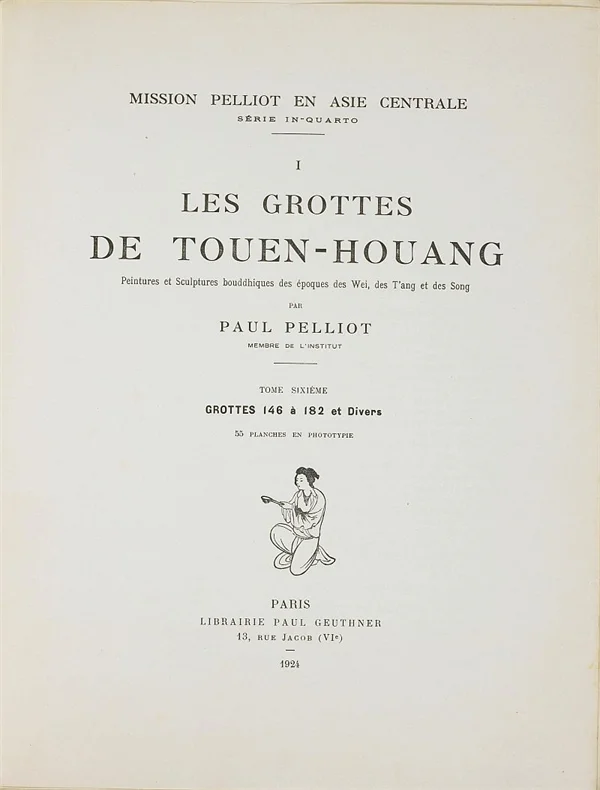 MISSION PELLIOT EN ASIE CENTRALE
SÉRIE IN-QUARTO

I

LES GROTTES
DE TOUEN-HOUANG

Peintures et Sculptures bouddhiques des époques des Wei, des T'ang et des Song

PAR

PAUL PELLIOT
MEMBRE DE L'INSTITUT

TOME SIXIÈME
GROTTES 146 à 182 et Divers
55 PLANCHES EN PHOTOTYPIE

PARIS
LIBRAIRIE PAUL GEUTHNER
13, RUE JACOB (VIe)

1924